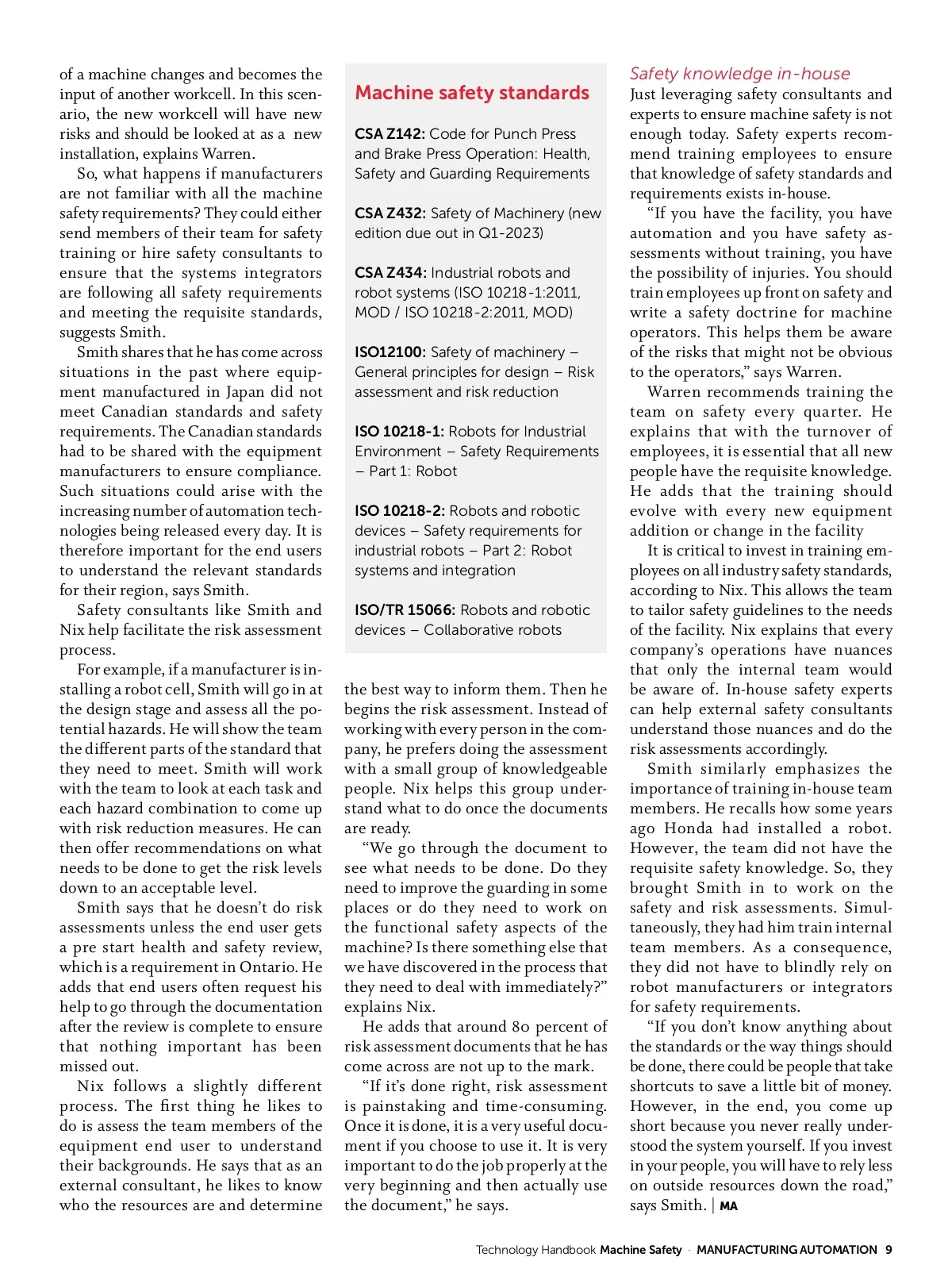 of a machine changes and becomes the input of another workcell. In this scenario, the new workcell will have new risks and should be looked at as a new installation, explains Warren.

So, what happens if manufacturers are not familiar with all the machine safety requirements? They could either send members of their team for safety training or hire safety consultants to ensure that the systems integrators are following all safety requirements and meeting the requisite standards, suggests Smith.

Smith shares that he has come across situations in the past where equipment manufactured in Japan did not meet Canadian standards and safety requirements. The Canadian standards had to be shared with the equipment manufacturers to ensure compliance. Such situations could arise with the increasing number of automation technologies being released every day. It is therefore important for the end users to understand the relevant standards for their region, says Smith.

Safety consultants like Smith and Nix help facilitate the risk assessment process.

For example, if a manufacturer is installing a robot cell, Smith will go in at the design stage and assess all the potential hazards. He will show the team the different parts of the standard that they need to meet. Smith will work with the team to look at each task and each hazard combination to come up with risk reduction measures. He can then offer recommendations on what needs to be done to get the risk levels down to an acceptable level.

Smith says that he doesn't do risk assessments unless the end user gets a pre start health and safety review, which is a requirement in Ontario. He adds that end users often request his help to go through the documentation after the review is complete to ensure that nothing important has been missed out.

Nix follows a slightly different process. The first thing he likes to do is assess the team members of the equipment end user to understand their backgrounds. He says that as an external consultant, he likes to know who the resources are and determine

Machine safety standards

CSA Z142: Code for Punch Press and Brake Press Operation: Health, Safety and Guarding Requirements

CSA Z432: Safety of Machinery (new edition due out in Q1-2023)

CSA Z434: Industrial robots and robot systems (ISO 10218-1:2011, MOD / ISO 10218-2:2011, MOD)

ISO12100: Safety of machinery – General principles for design – Risk assessment and risk reduction

ISO 10218-1: Robots for Industrial Environment – Safety Requirements – Part 1: Robot

ISO 10218-2: Robots and robotic devices – Safety requirements for industrial robots – Part 2: Robot systems and integration

ISO/TR 15066: Robots and robotic devices – Collaborative robots

the best way to inform them. Then he begins the risk assessment. Instead of working with every person in the company, he prefers doing the assessment with a small group of knowledgeable people. Nix helps this group understand what to do once the documents are ready.

"We go through the document to see what needs to be done. Do they need to improve the guarding in some places or do they need to work on the functional safety aspects of the machine? Is there something else that we have discovered in the process that they need to deal with immediately?" explains Nix.

He adds that around 80 percent of risk assessment documents that he has come across are not up to the mark.

"If it's done right, risk assessment is painstaking and time-consuming. Once it is done, it is a very useful document if you choose to use it. It is very important to do the job properly at the very beginning and then actually use the document," he says.

Safety knowledge in-house

Just leveraging safety consultants and experts to ensure machine safety is not enough today. Safety experts recommend training employees to ensure that knowledge of safety standards and requirements exists in-house.

"If you have the facility, you have automation and you have safety assessments without training, you have the possibility of injuries. You should train employees up front on safety and write a safety doctrine for machine operators. This helps them be aware of the risks that might not be obvious to the operators," says Warren.

Warren recommends training the team on safety every quarter. He explains that with the turnover of employees, it is essential that all new people have the requisite knowledge. He adds that the training should evolve with every new equipment addition or change in the facility

It is critical to invest in training employees on all industry safety standards, according to Nix. This allows the team to tailor safety guidelines to the needs of the facility. Nix explains that every company's operations have nuances that only the internal team would be aware of. In-house safety experts can help external safety consultants understand those nuances and do the risk assessments accordingly.

Smith similarly emphasizes the importance of training in-house team members. He recalls how some years ago Honda had installed a robot. However, the team did not have the requisite safety knowledge. So, they brought Smith in to work on the safety and risk assessments. Simultaneously, they had him train internal team members. As a consequence, they did not have to blindly rely on robot manufacturers or integrators for safety requirements.

"If you don't know anything about the standards or the way things should be done, there could be people that take shortcuts to save a little bit of money. However, in the end, you come up short because you never really understood the system yourself. If you invest in your people, you will have to rely less on outside resources down the road," says Smith. | MA

Technology Handbook Machine Safety · MANUFACTURING AUTOMATION 9